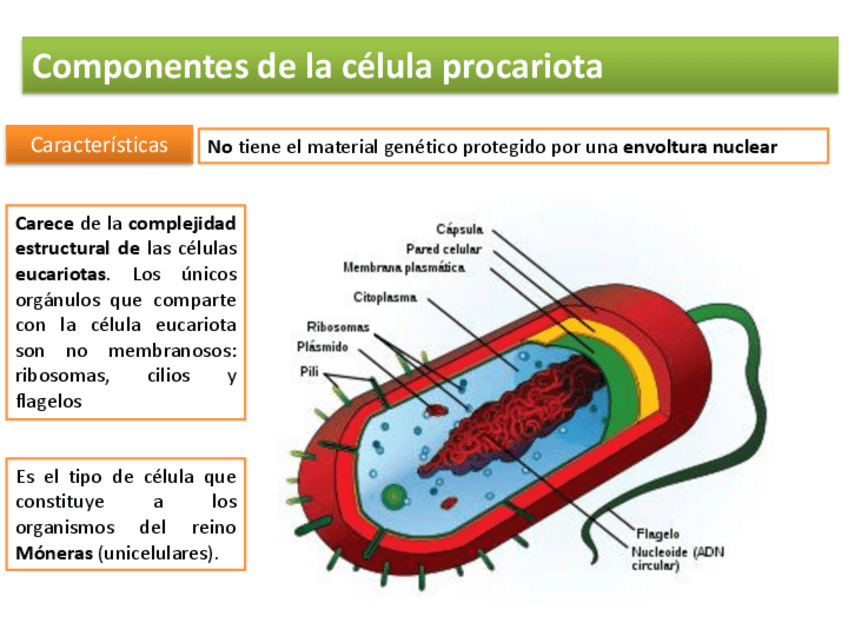 Componentes de la célula procariota

Características

No tiene el material genético protegido por una envoltura nuclear

Carece de la complejidad estructural de las células eucariotas. Los únicos orgánulos que comparte con la célula eucariota son no membranosos: ribosomas, cilios y flagelos

Es el tipo de célula que constituye a los organismos del reino Móneras (unicelulares).

Cápsula
Pared celular
Membrana plasmática
Citoplasma
Ribosomas
Plásmido
Pili
Flagelo
Nucleoide (ADN circular)